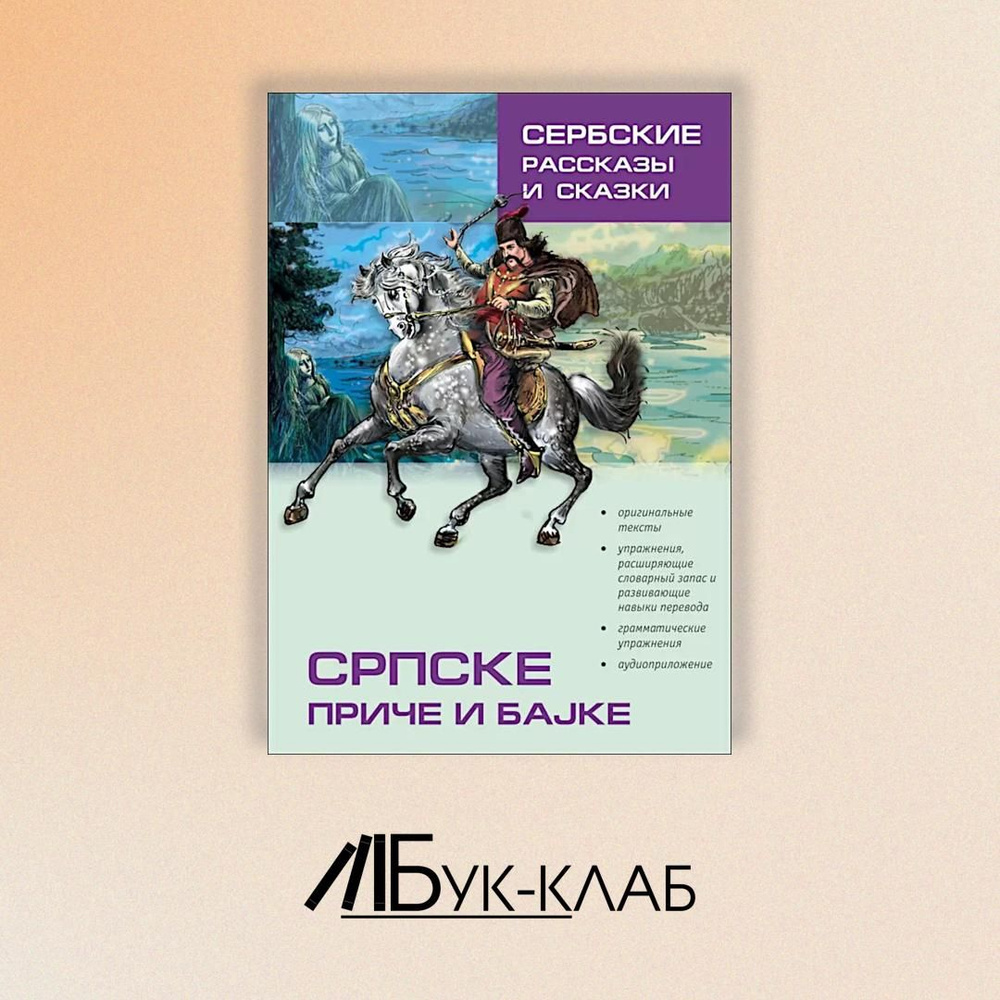 СЕРБСКИЕ РАССКАЗЫ И СКАЗКИ

• оригинальные тексты
• упражнения, расширяющие словарный запас и развивающие навыки перевода
• грамматические упражнения
• аудиоприложение

СРПСКЕ
ПРИЧЕ И БАЈКЕ

БУК-КЛАБ